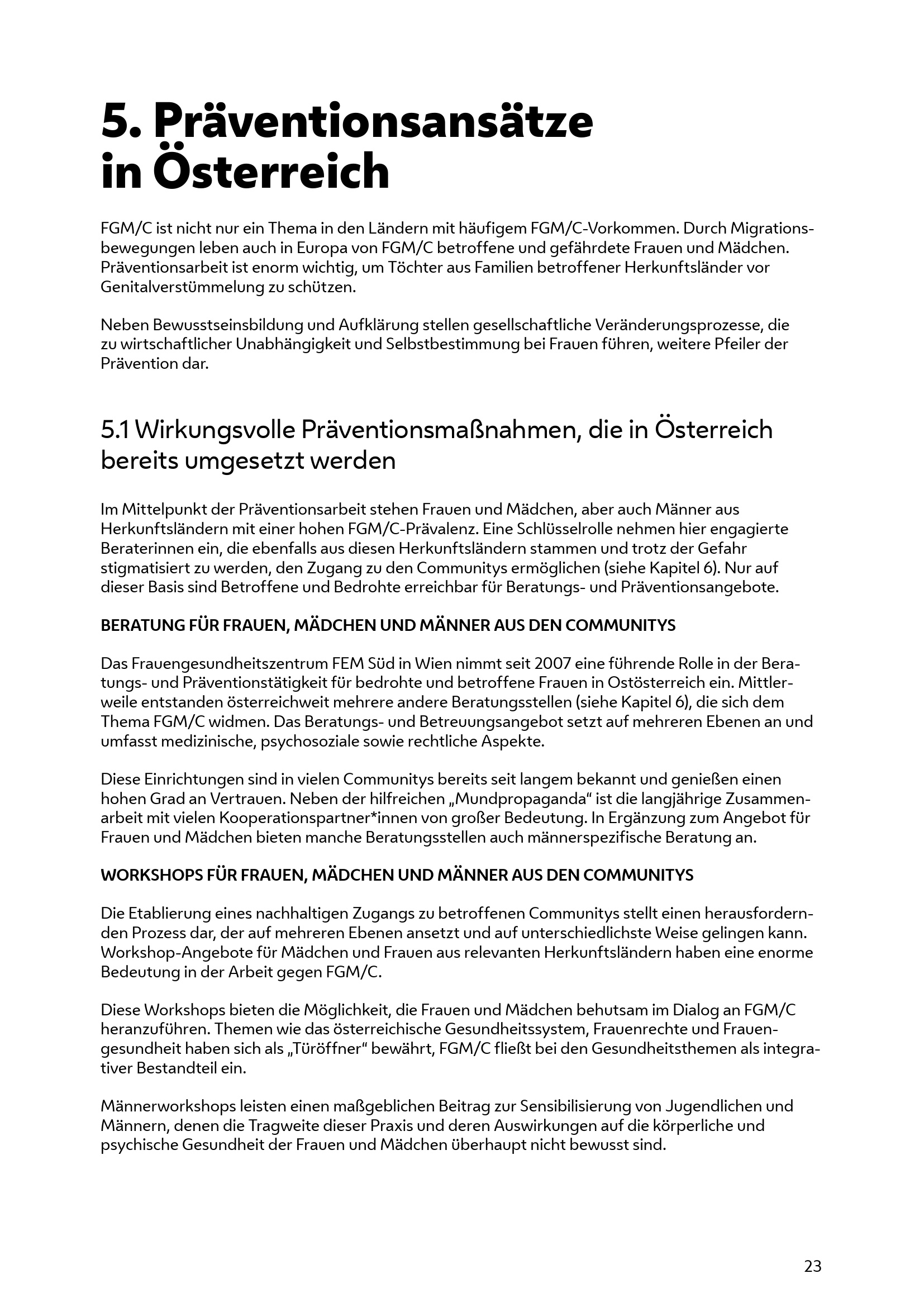 5. Präventionsansätze in Österreich

FGM/C ist nicht nur ein Thema in den Ländern mit häufigem FGM/C-Vorkommen. Durch Migrationsbewegungen leben auch in Europa von FGM/C betroffene und gefährdete Frauen und Mädchen. Präventionsarbeit ist enorm wichtig, um Töchter aus Familien betroffener Herkunftsländer vor Genitalverstümmelung zu schützen.

Neben Bewusstseinsbildung und Aufklärung stellen gesellschaftliche Veränderungsprozesse, die zu wirtschaftlicher Unabhängigkeit und Selbstbestimmung bei Frauen führen, weitere Pfeiler der Prävention dar.

5.1 Wirkungsvolle Präventionsmaßnahmen, die in Österreich bereits umgesetzt werden

Im Mittelpunkt der Präventionsarbeit stehen Frauen und Mädchen, aber auch Männer aus Herkunftsländern mit einer hohen FGM/C-Prävalenz. Eine Schlüsselrolle nehmen hier engagierte Beraterinnen ein, die ebenfalls aus diesen Herkunftsländern stammen und trotz der Gefahr stigmatisiert zu werden, den Zugang zu den Communitys ermöglichen (siehe Kapitel 6). Nur auf dieser Basis sind Betroffene und Bedrohte erreichbar für Beratungs- und Präventionsangebote.

BERATUNG FÜR FRAUEN, MÄDCHEN UND MÄNNER AUS DEN COMMUNITYS

Das Frauengesundheitszentrum FEM Süd in Wien nimmt seit 2007 eine führende Rolle in der Beratungs- und Präventionstätigkeit für bedrohte und betroffene Frauen in Ostösterreich ein. Mittlerweile entstanden österreichweit mehrere andere Beratungsstellen (siehe Kapitel 6), die sich dem Thema FGM/C widmen. Das Beratungs- und Betreuungsangebot setzt auf mehreren Ebenen an und umfasst medizinische, psychosoziale sowie rechtliche Aspekte.

Diese Einrichtungen sind in vielen Communitys bereits seit langem bekannt und genießen einen hohen Grad an Vertrauen. Neben der hilfreichen „Mundpropaganda“ ist die langjährige Zusammenarbeit mit vielen Kooperationspartner*innen von großer Bedeutung. In Ergänzung zum Angebot für Frauen und Mädchen bieten manche Beratungsstellen auch männerspezifische Beratung an.

WORKSHOPS FÜR FRAUEN, MÄDCHEN UND MÄNNER AUS DEN COMMUNITYS

Die Etablierung eines nachhaltigen Zugangs zu betroffenen Communitys stellt einen herausfordernden Prozess dar, der auf mehreren Ebenen ansetzt und auf unterschiedlichste Weise gelingen kann. Workshop-Angebote für Mädchen und Frauen aus relevanten Herkunftsländern haben eine enorme Bedeutung in der Arbeit gegen FGM/C.

Diese Workshops bieten die Möglichkeit, die Frauen und Mädchen behutsam im Dialog an FGM/C heranzuführen. Themen wie das österreichische Gesundheitssystem, Frauenrechte und Frauengesundheit haben sich als „Türöffner“ bewährt, FGM/C fließt bei den Gesundheitsthemen als integrativer Bestandteil ein.

Männerworkshops leisten einen maßgeblichen Beitrag zur Sensibilisierung von Jugendlichen und Männern, denen die Tragweite dieser Praxis und deren Auswirkungen auf die körperliche und psychische Gesundheit der Frauen und Mädchen überhaupt nicht bewusst sind.

23